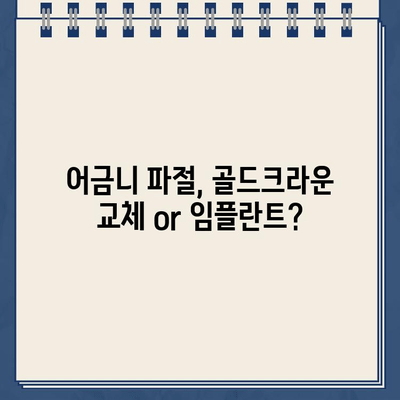 어금니 파절, 골드크라운 교체 or 임플란트?